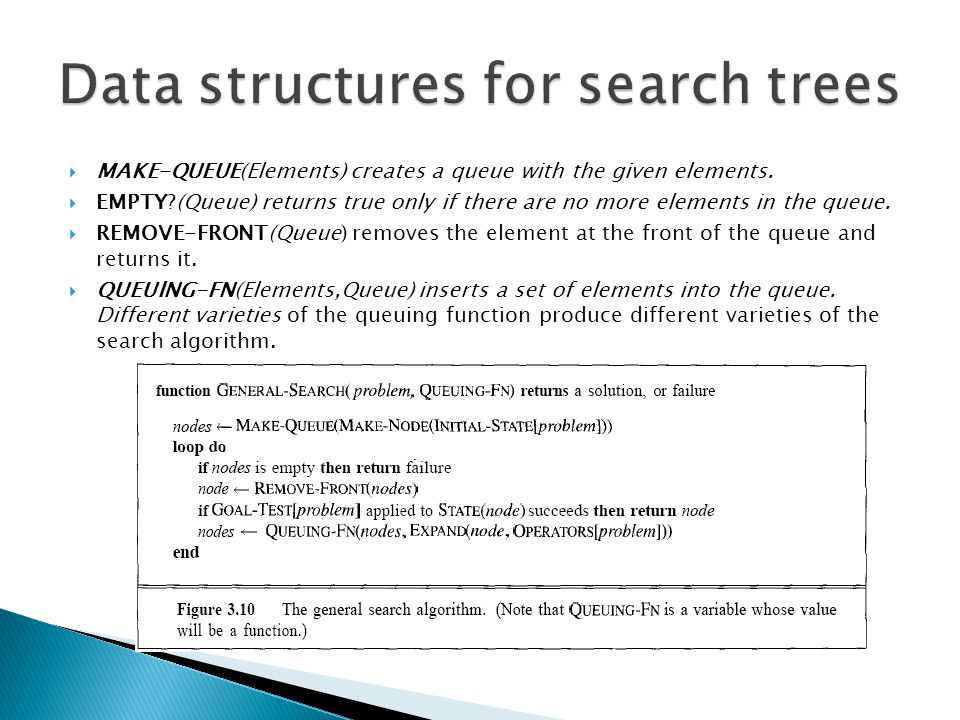 Data structures for search trees

MAKE-QUEUE(Elements) creates a queue with the given elements.

EMPTY?(Queue) returns true only if there are no more elements in the queue.

REMOVE-FRONT(Queue) removes the element at the front of the queue and returns it.

QUEUING-FN(Elements,Queue) inserts a set of elements into the queue. Different varieties of the queuing function produce different varieties of the search algorithm.

function GENERAL-SEARCH( problem, QUEUING-FN) returns a solution, or failure

nodes ← MAKE-QUEUE(MAKE-NODE(INITIAL-STATE[problem]))
loop do
if nodes is empty then return failure
node ← REMOVE-FRONT(nodes)
if GOAL-TEST[problem] applied to STATE(node) succeeds then return node
nodes ← QUEUING-FN(nodes, EXPAND(node, OPERATORS[problem]))
end

Figure 3.10 The general search algorithm. (Note that QUEUING-FN is a variable whose value will be a function.)